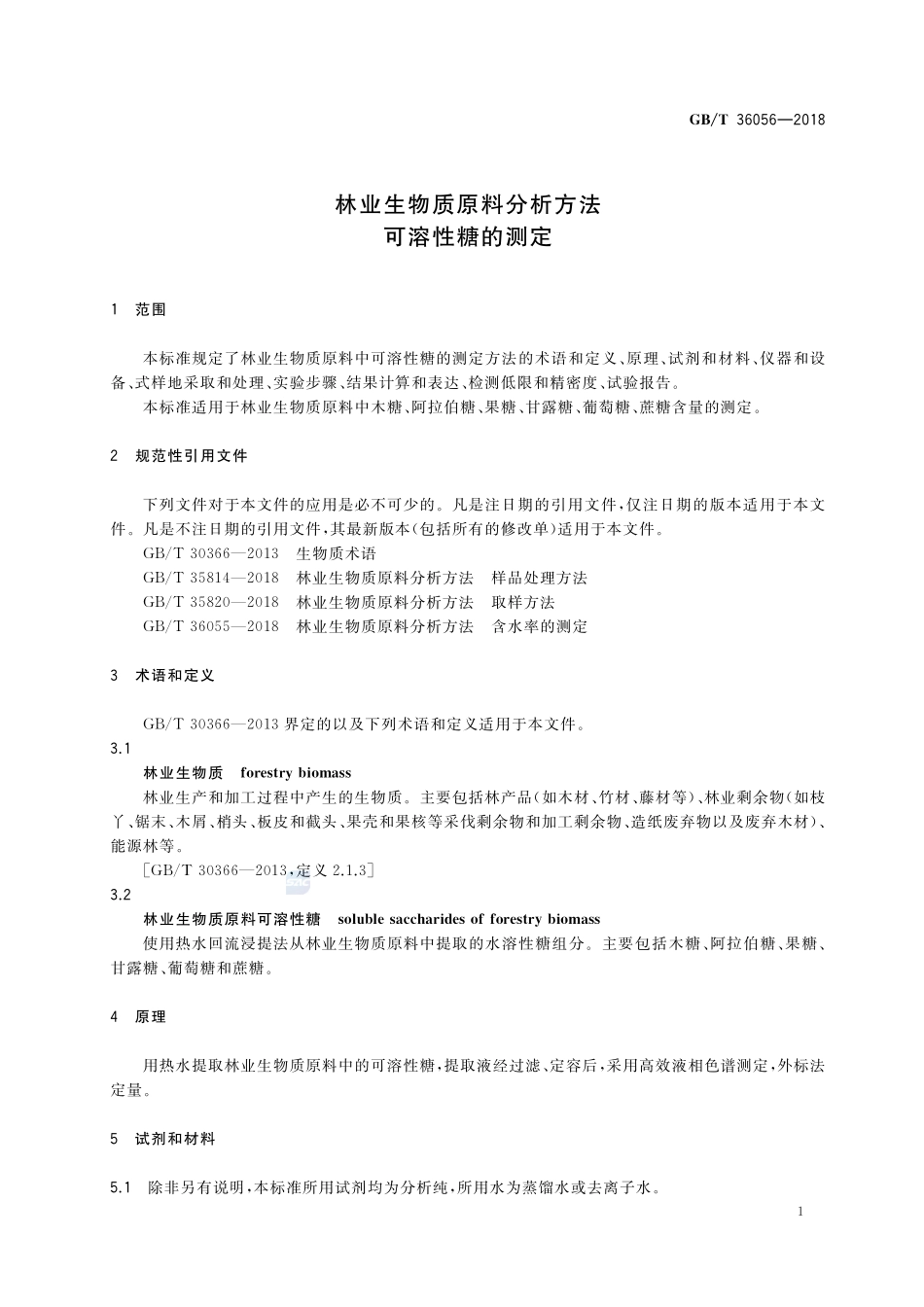 GB/T 36056—2018

林业生物质原料分析方法
可溶性糖的测定

1 范围

本标准规定了林业生物质原料中可溶性糖的测定方法的术语和定义、原理、试剂和材料、仪器和设备、式样地采取和处理、实验步骤、结果计算和表达、检测低限和精密度、试验报告。

本标准适用于林业生物质原料中木糖、阿拉伯糖、果糖、甘露糖、葡萄糖、蔗糖含量的测定。

2 规范性引用文件

下列文件对于本文件的应用是必不可少的。凡是注日期的引用文件，仅注日期的版本适用于本文件。凡是不注日期的引用文件，其最新版本(包括所有的修改单)适用于本文件。

GB/T 30366—2013 生物质术语

GB/T 35814—2018 林业生物质原料分析方法 样品处理方法

GB/T 35820—2018 林业生物质原料分析方法 取样方法

GB/T 36055—2018 林业生物质原料分析方法 含水率的测定

3 术语和定义

GB/T 30366—2013 界定的以及下列术语和定义适用于本文件。

3.1

林业生物质 forestry biomass

林业生产和加工过程中产生的生物质。主要包括林产品(如木材、竹材、藤材等)、林业剩余物(如枝丫、锯末、木屑、梢头、板皮和截头、果壳和果核等采伐剩余物和加工剩余物、造纸废弃物以及废弃木材)、能源林等。

[GB/T 30366—2013，定义 2.1.3]

3.2

林业生物质原料可溶性糖 soluble saccharides of forestry biomass

使用热水回流浸提法从林业生物质原料中提取的水溶性糖组分。主要包括木糖、阿拉伯糖、果糖、甘露糖、葡萄糖和蔗糖。

4 原理

用热水提取林业生物质原料中的可溶性糖，提取液经过滤、定容后，采用高效液相色谱测定，外标法定量。

5 试剂和材料

5.1 除非另有说明，本标准所用试剂均为分析纯，所用水为蒸馏水或去离子水。

1